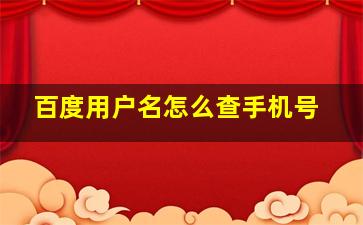 百度用户名怎么查手机号